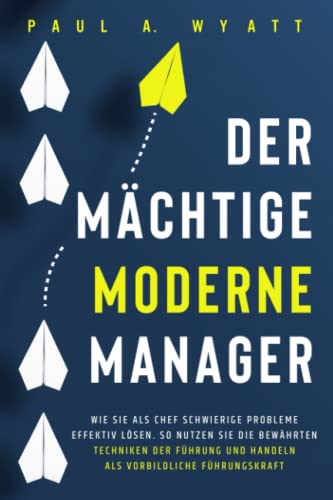 PAUL A. WYATT

DER MÄCHTIGE MODERNE MANAGER

WIE SIE ALS CHEF SCHWIERIGE PROBLEME EFFEKTIV LÖSEN. SO NUTZEN SIE DIE BEWÄHRTEN TECHNIKEN DER FÜHRUNG UND HANDELN ALS VORBILDLICHE FÜHRUNGSKRAFT